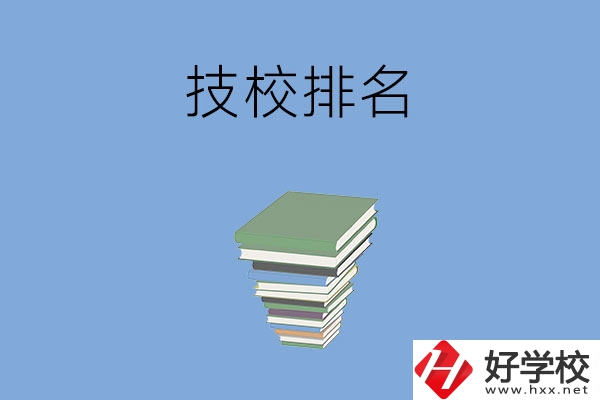 技校排名

好学校
www.hxx.net